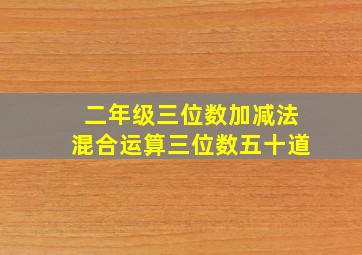 二年级三位数加减法
混合运算三位数五十道